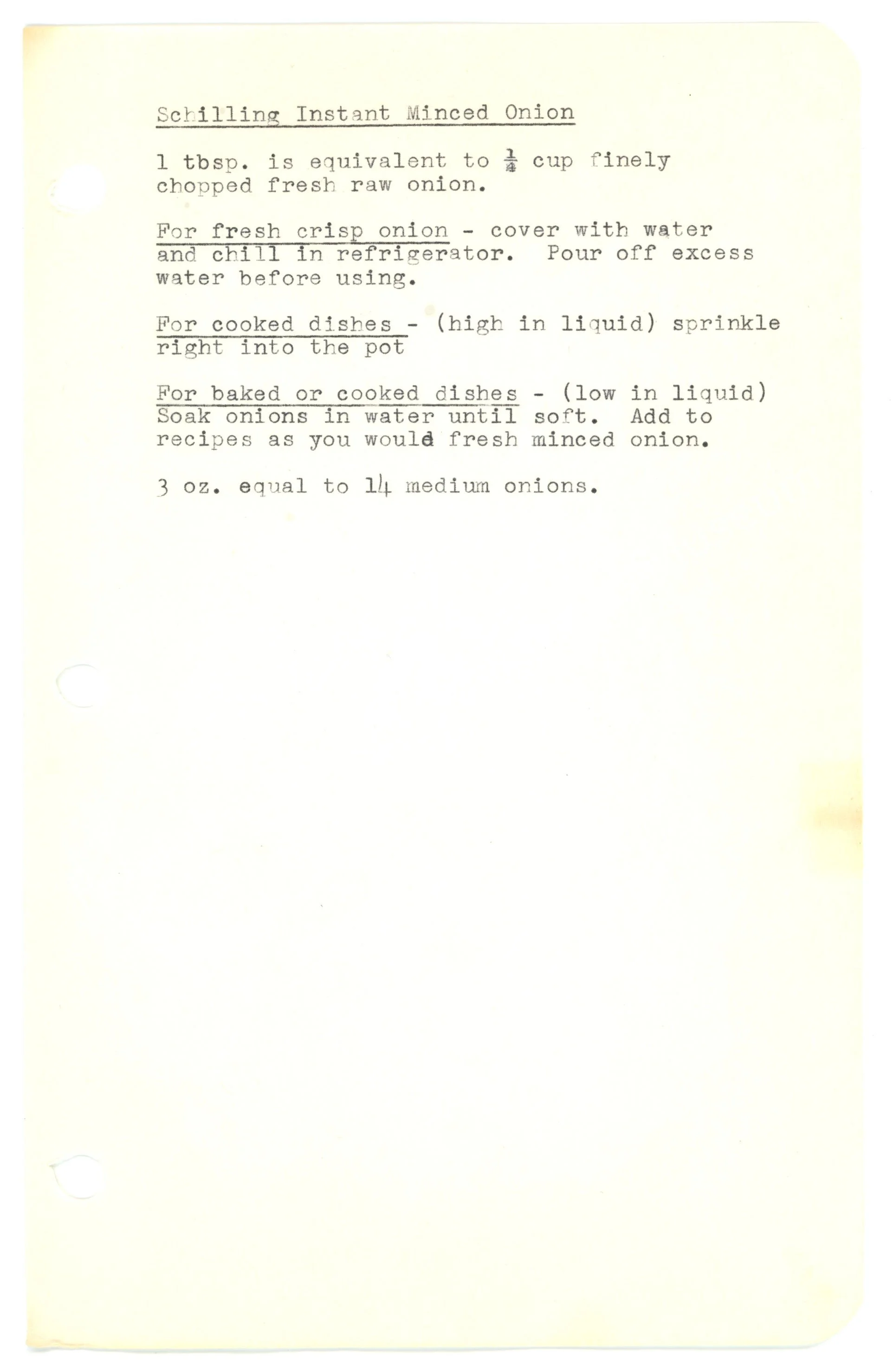 Schilling Instant Minced Onion

1 tbsp. is equivalent to $\frac{1}{4}$ cup finely chopped fresh raw onion.

For fresh crisp onion - cover with water and chill in refrigerator. Pour off excess water before using.

For cooked dishes - (high in liquid) sprinkle right into the pot

For baked or cooked dishes - (low in liquid) Soak onions in water until soft. Add to recipes as you would fresh minced onion.

3 oz. equal to 14 medium onions.